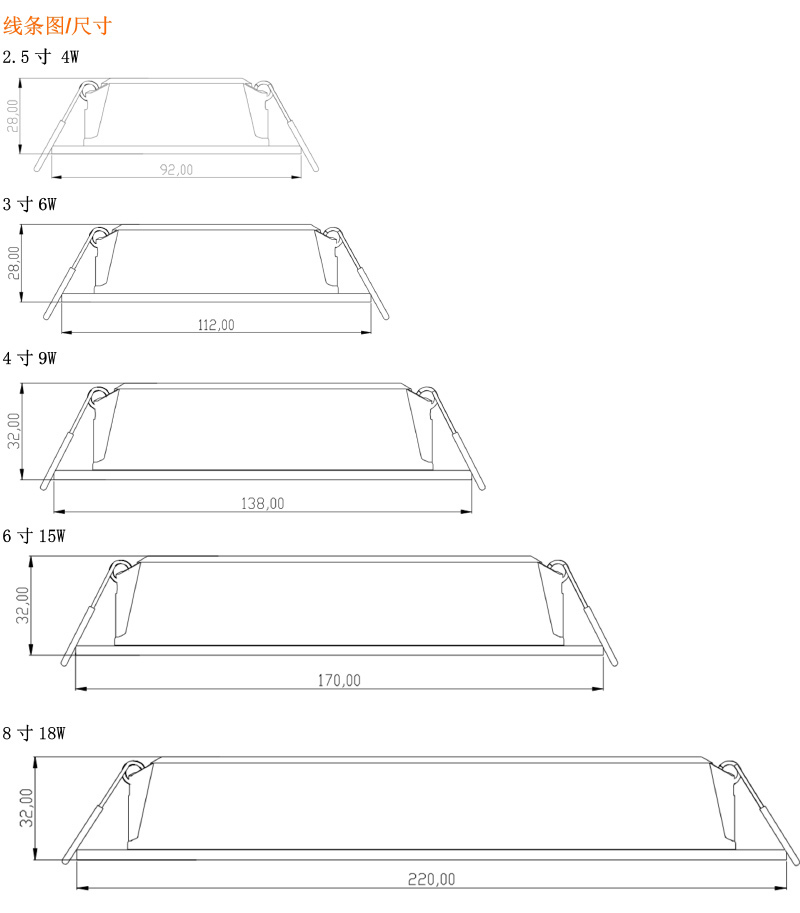 线条图/尺寸

2.5 寸 4W

28,00

92,00

3 寸 6W

28,00

112,00

4 寸 9W

32,00

138,00

6 寸 15W

32,00

170,00

8 寸 18W

32,00

220,00